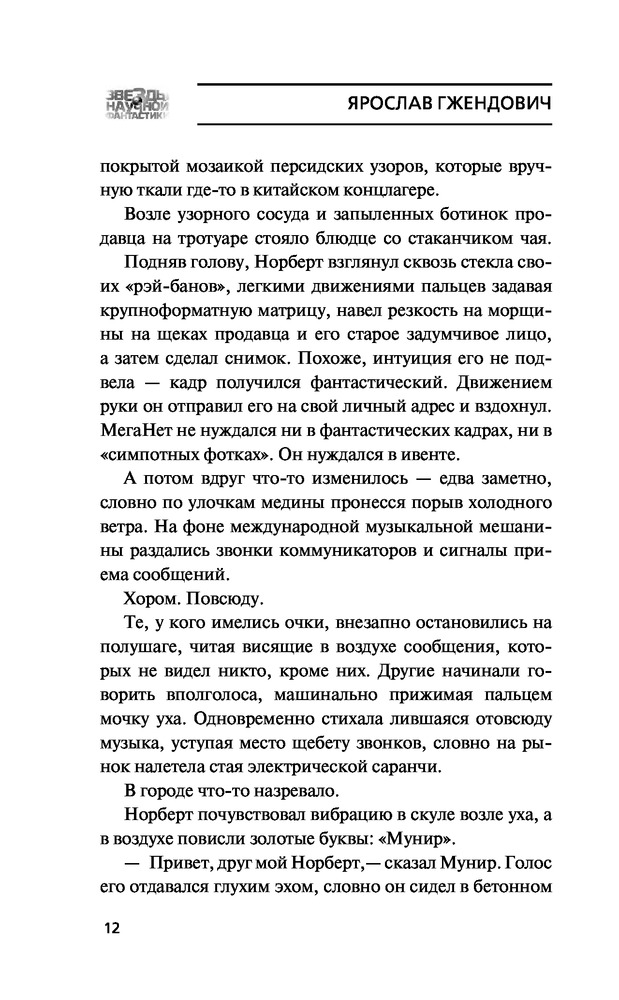 ЗВЕЗДЫ НАУЧНОЙ ФАНТАСТИКИ

ЯРОСЛАВ ГЖЕНДОВИЧ

покрытой мозаикой персидских узоров, которые вручную ткали где-то в китайском концлагере.

Возле узорного сосуда и запыленных ботинок продавца на тротуаре стояло блюдце со стаканчиком чая.

Подняв голову, Норберт взглянул сквозь стекла своих «рэй-банов», легкими движениями пальцев задавая крупноформатную матрицу, навел резкость на морщины на щеках продавца и его старое задумчивое лицо, а затем сделал снимок. Похоже, интуиция его не подвела — кадр получился фантастический. Движением руки он отправил его на свой личный адрес и вздохнул. МегаНет не нуждался ни в фантастических кадрах, ни в «симпотных фотках». Он нуждался в ивенте.

А потом вдруг что-то изменилось — едва заметно, словно по улочкам медины пронесся порыв холодного ветра. На фоне международной музыкальной мешанины раздались звонки коммуникаторов и сигналы приема сообщений.

Хором. Повсюду.

Те, у кого имелись очки, внезапно остановились на полушаге, читая висящие в воздухе сообщения, которых не видел никто, кроме них. Другие начинали говорить вполголоса, машинально прижимая пальцем мочку уха. Одновременно стихала лившаяся отовсюду музыка, уступая место щебету звонков, словно на рынок налетела стая электрической саранчи.

В городе что-то назревало.

Норберт почувствовал вибрацию в скуле возле уха, а в воздухе повисли золотые буквы: «Мунир».

— Привет, друг мой Норберт,— сказал Мунир. Голос его отдавался глухим эхом, словно он сидел в бетонном

12